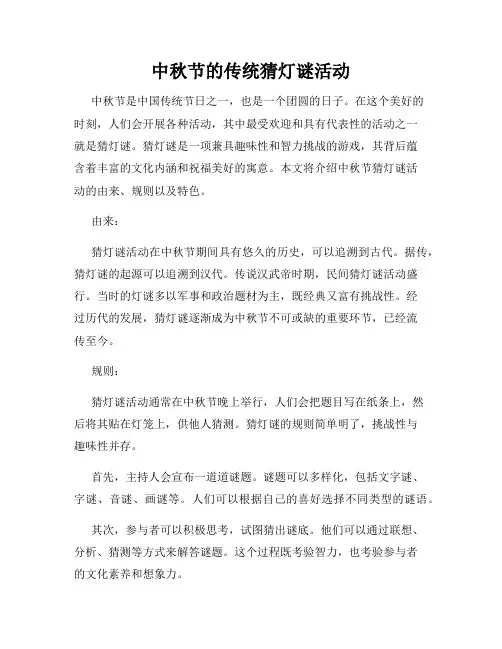 中秋节的传统猜灯谜活动

中秋节是中国传统节日之一，也是一个团圆的日子。在这个美好的时刻，人们会开展各种活动，其中最受欢迎和具有代表性的活动之一就是猜灯谜。猜灯谜是一项兼具趣味性和智力挑战的游戏，其背后蕴含着丰富的文化内涵和祝福美好的寓意。本文将介绍中秋节猜灯谜活动的由来、规则以及特色。

由来：

猜灯谜活动在中秋节期间具有悠久的历史，可以追溯到古代。据传，猜灯谜的起源可以追溯到汉代。传说汉武帝时期，民间猜灯谜活动盛行。当时的灯谜多以军事和政治题材为主，既经典又富有挑战性。经过历代的发展，猜灯谜逐渐成为中秋节不可或缺的重要环节，已经流传至今。

规则：

猜灯谜活动通常在中秋节晚上举行，人们会把题目写在纸条上，然后将其贴在灯笼上，供他人猜测。猜灯谜的规则简单明了，挑战性与趣味性并存。

首先，主持人会宣布一道道谜题。谜题可以多样化，包括文字谜、字谜、音谜、画谜等。人们可以根据自己的喜好选择不同类型的谜语。

其次，参与者可以积极思考，试图猜出谜底。他们可以通过联想、分析、猜测等方式来解答谜题。这个过程既考验智力，也考验参与者的文化素养和想象力。